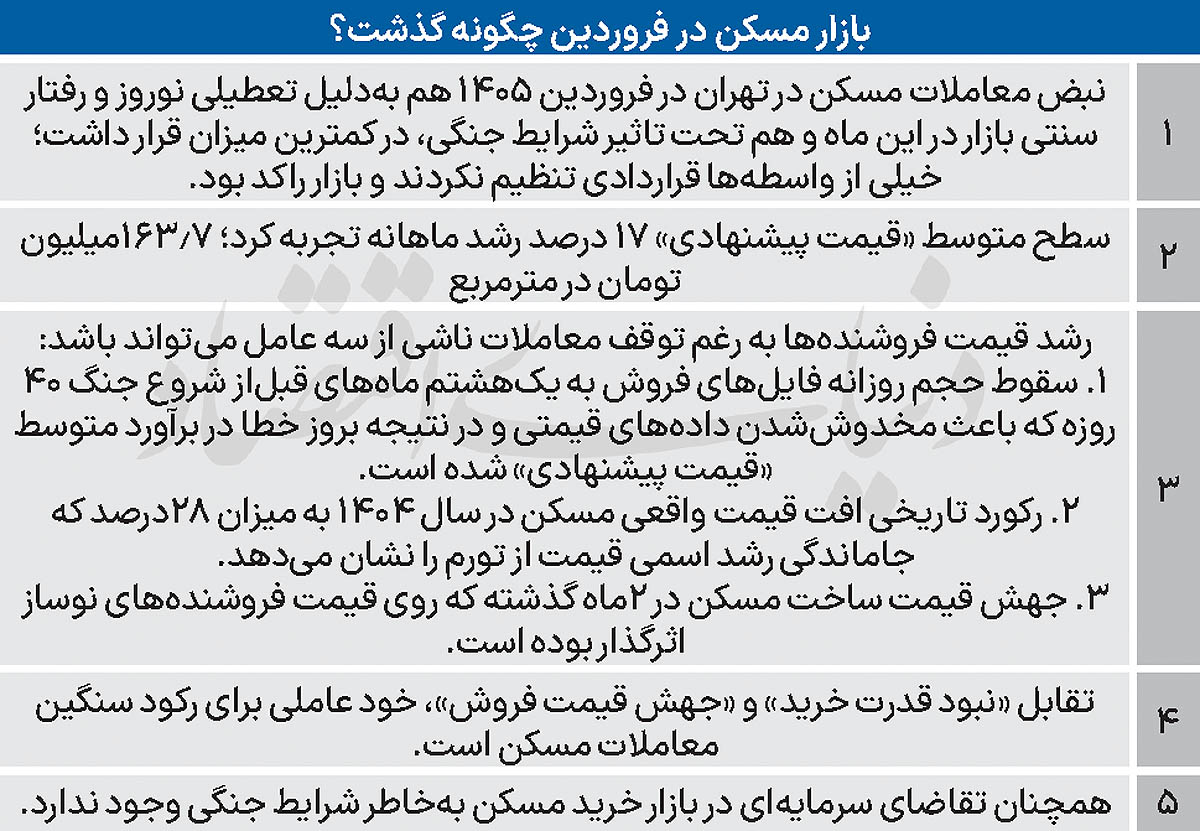 بازار مسکن در فروردین چگونه گذشت؟

| | |
|---|---|
| ۱ | نبض معاملات مسکن در تهران در فروردین ۱۴۰۵ هم به‌دلیل تعطیلی نوروز و رفتار سنتی بازار در این ماه و هم تحت تاثیر شرایط جنگی، در کمترین میزان قرار داشت؛ خیلی از واسطه‌ها قراردادی تنظیم نکردند و بازار راکد بود. |
| ۲ | سطح متوسط «قیمت پیشنهادی» ۱۷ درصد رشد ماهانه تجربه کرد؛ ۱۶۳/۷میلیون تومان در مترمربع |
| ۳ | رشد قیمت فروشنده‌ها به رغم توقف معاملات ناشی از سه عامل می‌تواند باشد: ۱. سقوط حجم روزانه فایل‌های فروش به یک‌هشتم ماه‌های قبل‌از شروع جنگ ۴۰ روزه که باعث مخدوش‌شدن داده‌های قیمتی و در نتیجه بروز خطا در برآورد متوسط «قیمت پیشنهادی» شده است. ۲. رکورد تاریخی افت قیمت واقعی مسکن در سال ۱۴۰۴ به میزان ۲۸درصد که جاماندگی رشد اسمی قیمت از تورم را نشان می‌دهد. ۳. جهش قیمت ساخت مسکن در ۲ماه گذشته که روی قیمت فروشنده‌های نوساز اثرگذار بوده است. |
| ۴ | تقابل «نبود قدرت خرید» و «جهش قیمت فروش»، خود عاملی برای رکود سنگین معاملات مسکن است. |
| ۵ | همچنان تقاضای سرمایه‌ای در بازار خرید مسکن به‌خاطر شرایط جنگی وجود ندارد. |

دنیای اقتصاد